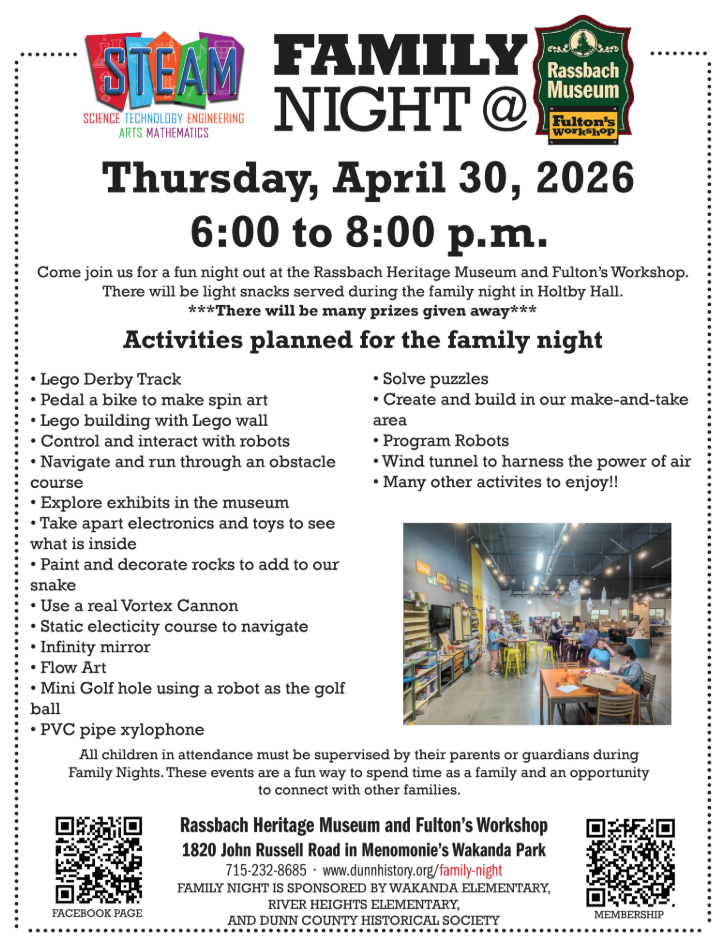 STEAM
SCIENCE TECHNOLOGY ENGINEERING ARTS MATHEMATICS

FAMILY NIGHT @

Rassbach Museum
Fulton's Workshop

Thursday, April 30, 2026
6:00 to 8:00 p.m.

Come join us for a fun night out at the Rassbach Heritage Museum and Fulton's Workshop. There will be light snacks served during the family night in Holtby Hall.
***There will be many prizes given away***

Activities planned for the family night

• Lego Derby Track
• Pedal a bike to make spin art
• Lego building with Lego wall
• Control and interact with robots
• Navigate and run through an obstacle course
• Explore exhibits in the museum
• Take apart electronics and toys to see what is inside
• Paint and decorate rocks to add to our snake
• Use a real Vortex Cannon
• Static electicity course to navigate
• Infinity mirror
• Flow Art
• Mini Golf hole using a robot as the golf ball
• PVC pipe xylophone

• Solve puzzles
• Create and build in our make-and-take area
• Program Robots
• Wind tunnel to harness the power of air
• Many other activites to enjoy!!

All children in attendance must be supervised by their parents or guardians during Family Nights. These events are a fun way to spend time as a family and an opportunity to connect with other families.

FACEBOOK PAGE

Rassbach Heritage Museum and Fulton's Workshop
1820 John Russell Road in Menomonie's Wakanda Park
715-232-8685 · www.dunnhistory.org/family-night
FAMILY NIGHT IS SPONSORED BY WAKANDA ELEMENTARY, RIVER HEIGHTS ELEMENTARY, AND DUNN COUNTY HISTORICAL SOCIETY

MEMBERSHIP